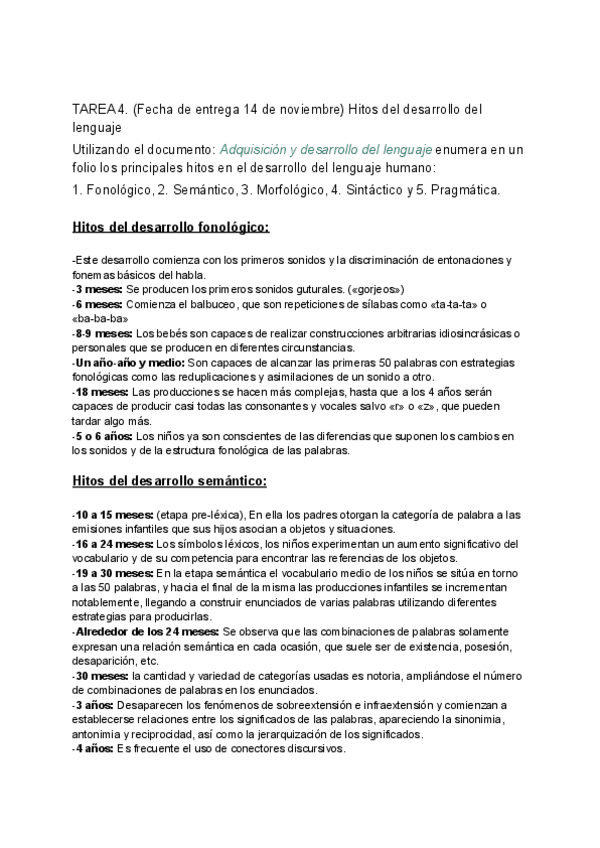 TAREA 4. (Fecha de entrega 14 de noviembre) Hitos del desarrollo del lenguaje

Utilizando el documento: Adquisición y desarrollo del lenguaje enumera en un folio los principales hitos en el desarrollo del lenguaje humano:

1. Fonológico, 2. Semántico, 3. Morfológico, 4. Sintáctico y 5. Pragmática.

Hitos del desarrollo fonológico:

-Este desarrollo comienza con los primeros sonidos y la discriminación de entonaciones y fonemas básicos del habla.
-3 meses: Se producen los primeros sonidos guturales. («gorjeos»)
-6 meses: Comienza el balbuceo, que son repeticiones de sílabas como «ta-ta-ta» o «ba-ba-ba»
-8-9 meses: Los bebés son capaces de realizar construcciones arbitrarias idiosincrásicas o personales que se producen en diferentes circunstancias.
-Un año-año y medio: Son capaces de alcanzar las primeras 50 palabras con estrategias fonológicas como las reduplicaciones y asimilaciones de un sonido a otro.
-18 meses: Las producciones se hacen más complejas, hasta que a los 4 años serán capaces de producir casi todas las consonantes y vocales salvo «r» o «z», que pueden tardar algo más.
-5 o 6 años: Los niños ya son conscientes de las diferencias que suponen los cambios en los sonidos y de la estructura fonológica de las palabras.

Hitos del desarrollo semántico:

-10 a 15 meses: (etapa pre-léxica), En ella los padres otorgan la categoría de palabra a las emisiones infantiles que sus hijos asocian a objetos y situaciones.
-16 a 24 meses: Los símbolos léxicos, los niños experimentan un aumento significativo del vocabulario y de su competencia para encontrar las referencias de los objetos.
-19 a 30 meses: En la etapa semántica el vocabulario medio de los niños se sitúa en torno a las 50 palabras, y hacia el final de la misma las producciones infantiles se incrementan notablemente, llegando a construir enunciados de varias palabras utilizando diferentes estrategias para producirlas.
-Alrededor de los 24 meses: Se observa que las combinaciones de palabras solamente expresan una relación semántica en cada ocasión, que suele ser de existencia, posesión, desaparición, etc.
-30 meses: la cantidad y variedad de categorías usadas es notoria, ampliándose el número de combinaciones de palabras en los enunciados.
-3 años: Desaparecen los fenómenos de sobreextensión e infraextensión y comienzan a establecerse relaciones entre los significados de las palabras, apareciendo la sinonimia, antonimia y reciprocidad, así como la jerarquización de los significados.
-4 años: Es frecuente el uso de conectores discursivos.